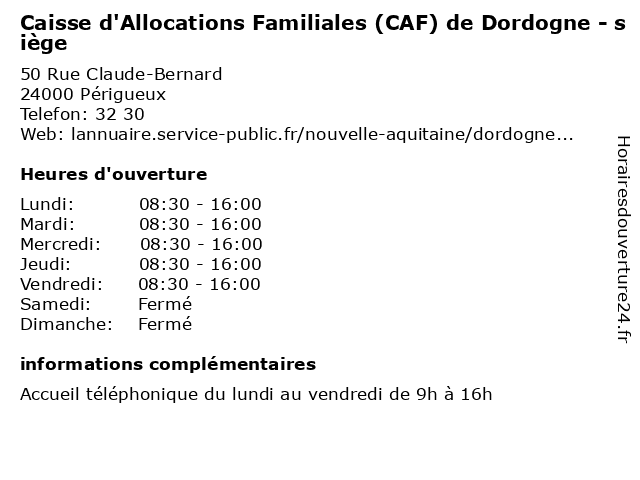 Caisse d'Allocations Familiales (CAF) de Dordogne - siège

50 Rue Claude-Bernard
24000 Périgueux
Telefon: 32 30
Web: lannuaire.service-public.fr/nouvelle-aquitaine/dordogne...

Heures d'ouverture

| Lundi: | 08:30 - 16:00 |
|---|---|
| Mardi: | 08:30 - 16:00 |
| Mercredi: | 08:30 - 16:00 |
| Jeudi: | 08:30 - 16:00 |
| Vendredi: | 08:30 - 16:00 |
| Samedi: | Fermé |
| Dimanche: | Fermé |

informations complémentaires

Accueil téléphonique du lundi au vendredi de 9h à 16h

Horairesdouverture24.fr